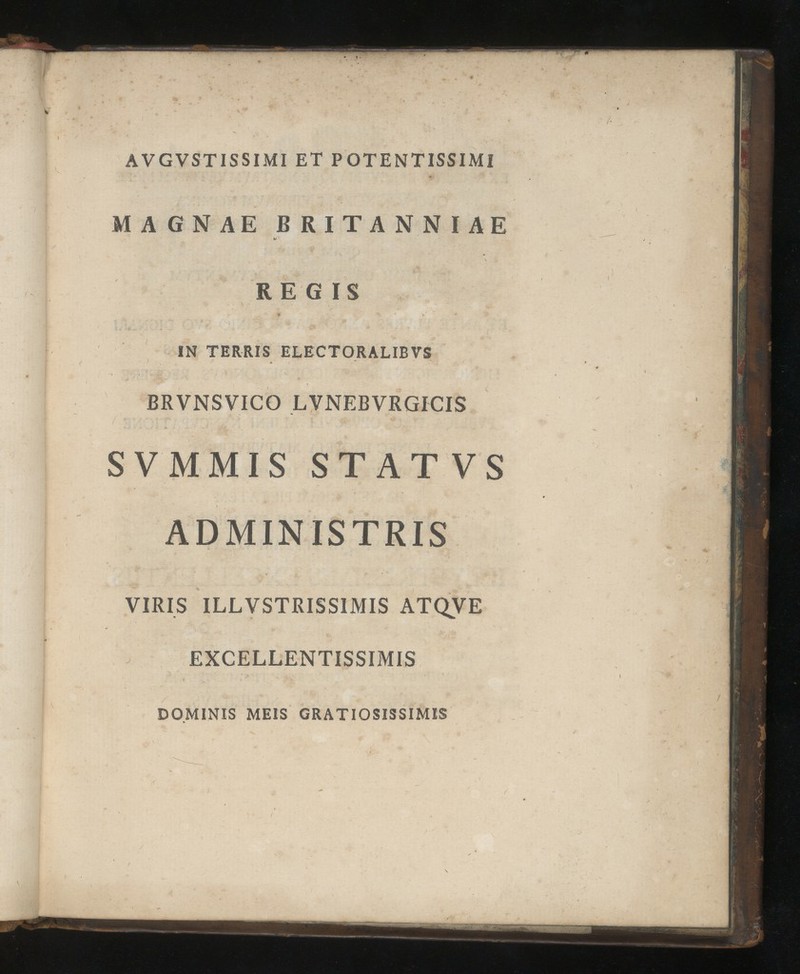 AVGVSTISSIMI ET POTENTISSIMI

MAGNAE BRITANNIAE

REGIS

IN TERRIS ELECTORALIBVS

BRVNSVICO LVNEBVRGICIS

SVMMIS STATVS

ADMINISTRIS

VIRIS ILLVSTRISSIMIS ATQVE

EXCELLENTISSIMIS

DOMINIS MEIS GRATIOSISSIMIS